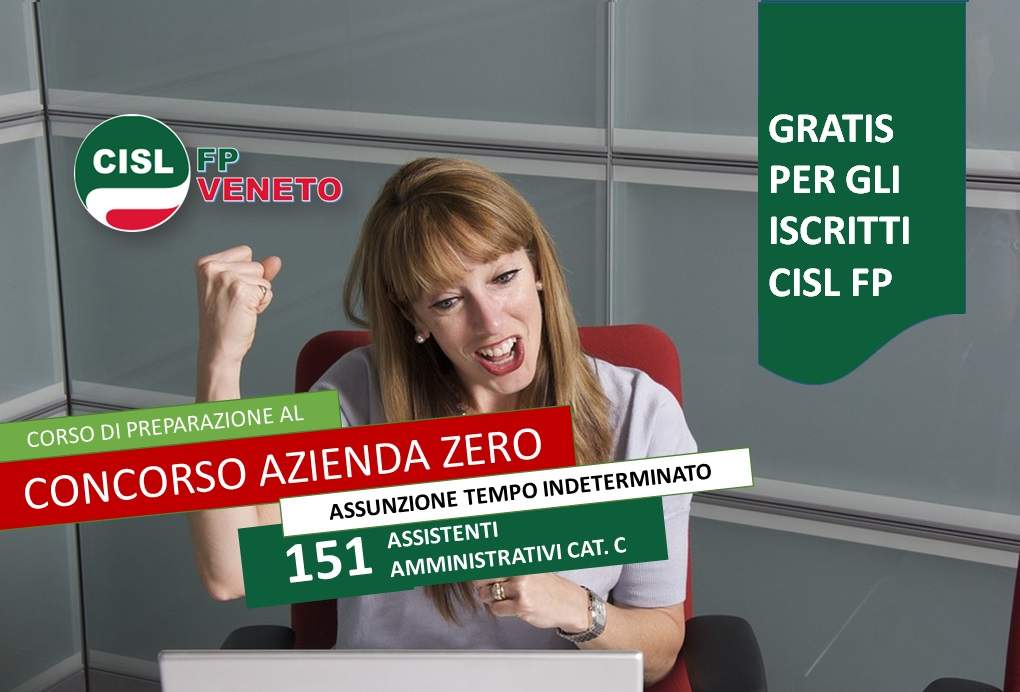 CISL FP VENETO

GRATIS PER GLI ISCRITTI CISL FP

CORSO DI PREPARAZIONE AL

CONCORSO AZIENDA ZERO

ASSUNZIONE TEMPO INDETERMINATO

151 ASSISTENTI AMMINISTRATIVI CAT. C